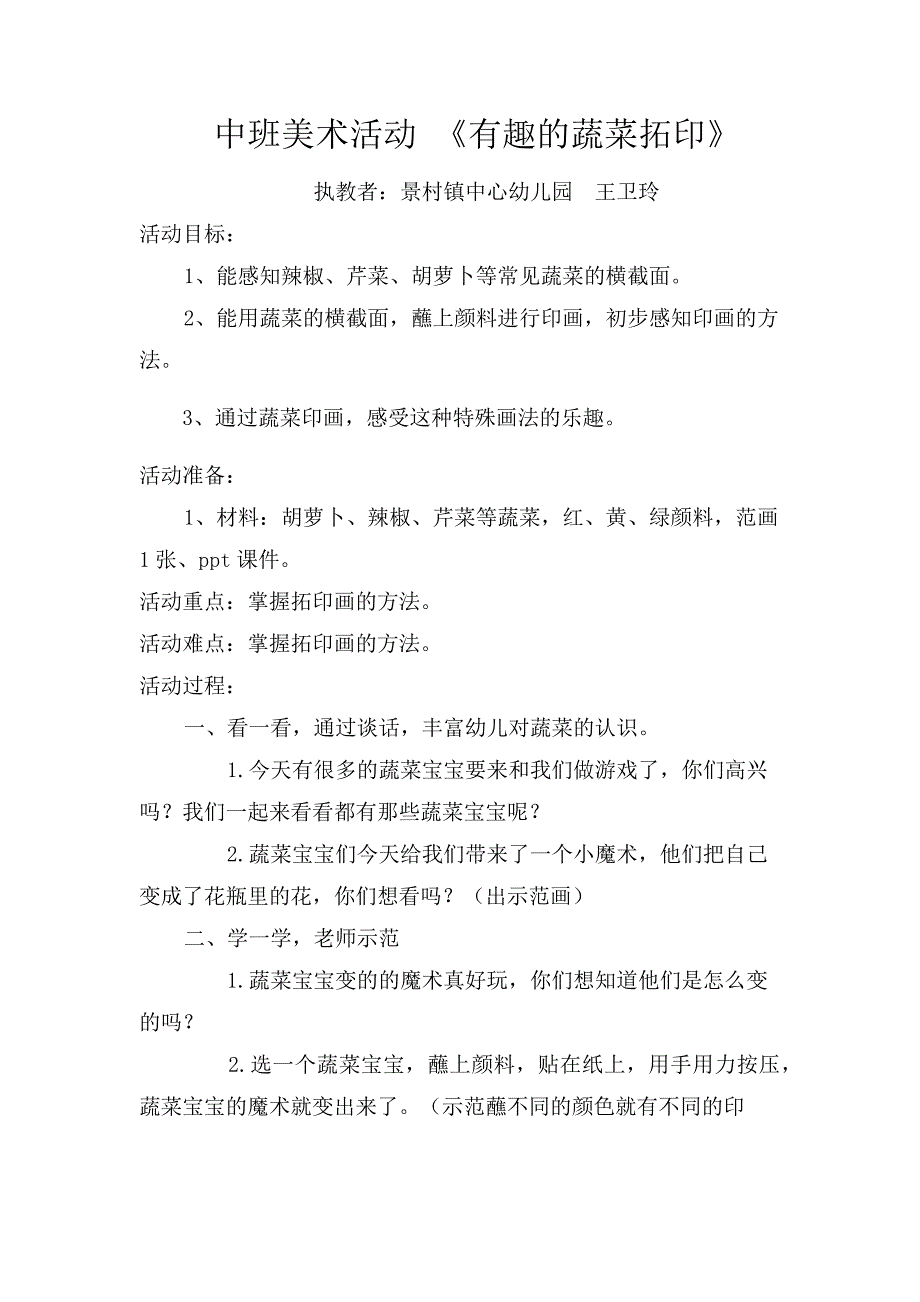 中班美术活动 《有趣的蔬菜拓印》

执教者：景村镇中心幼儿园 王卫玲

活动目标：

1、能感知辣椒、芹菜、胡萝卜等常见蔬菜的横截面。

2、能用蔬菜的横截面，蘸上颜料进行印画，初步感知印画的方法。

3、通过蔬菜印画，感受这种特殊画法的乐趣。

活动准备：

1、材料：胡萝卜、辣椒、芹菜等蔬菜，红、黄、绿颜料，范画1张、ppt课件。

活动重点：掌握拓印画的方法。

活动难点：掌握拓印画的方法。

活动过程：

一、看一看，通过谈话，丰富幼儿对蔬菜的认识。

1.今天有很多的蔬菜宝宝要来和我们做游戏了，你们高兴吗？我们一起来看看都有那些蔬菜宝宝呢？

2.蔬菜宝宝们今天给我们带来了一个小魔术，他们把自己变成了花瓶里的花，你们想看吗？（出示范画）

二、学一学，老师示范

1.蔬菜宝宝变的的魔术真好玩，你们想知道他们是怎么变的吗？

2.选一个蔬菜宝宝，蘸上颜料，贴在纸上，用手用力按压，蔬菜宝宝的魔术就变出来了。（示范蘸不同的颜色就有不同的印